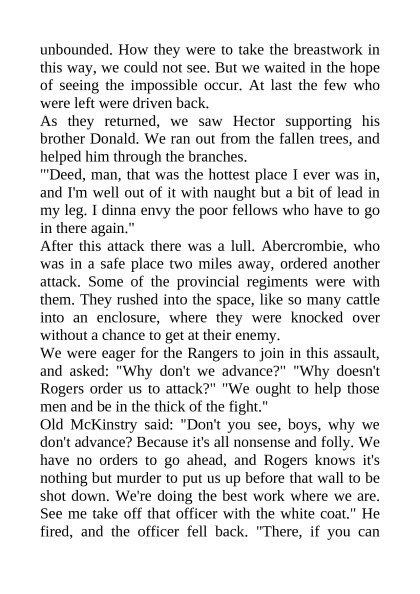 unbounded. How they were to take the breastwork in this way, we could not see. But we waited in the hope of seeing the impossible occur. At last the few who were left were driven back.
As they returned, we saw Hector supporting his brother Donald. We ran out from the fallen trees, and helped him through the branches.
"'Deed, man, that was the hottest place I ever was in, and I'm well out of it with naught but a bit of lead in my leg. I dinna envy the poor fellows who have to go in there again."
After this attack there was a lull. Abercrombie, who was in a safe place two miles away, ordered another attack. Some of the provincial regiments were with them. They rushed into the space, like so many cattle into an enclosure, where they were knocked over without a chance to get at their enemy.
We were eager for the Rangers to join in this assault, and asked: "Why don't we advance?" "Why doesn't Rogers order us to attack?" "We ought to help those men and be in the thick of the fight."
Old McKinstry said: "Don't you see, boys, why we don't advance? Because it's all nonsense and folly. We have no orders to go ahead, and Rogers knows it's nothing but murder to put us up before that wall to be shot down. We're doing the best work where we are. See me take off that officer with the white coat." He fired, and the officer fell back. "There, if you can